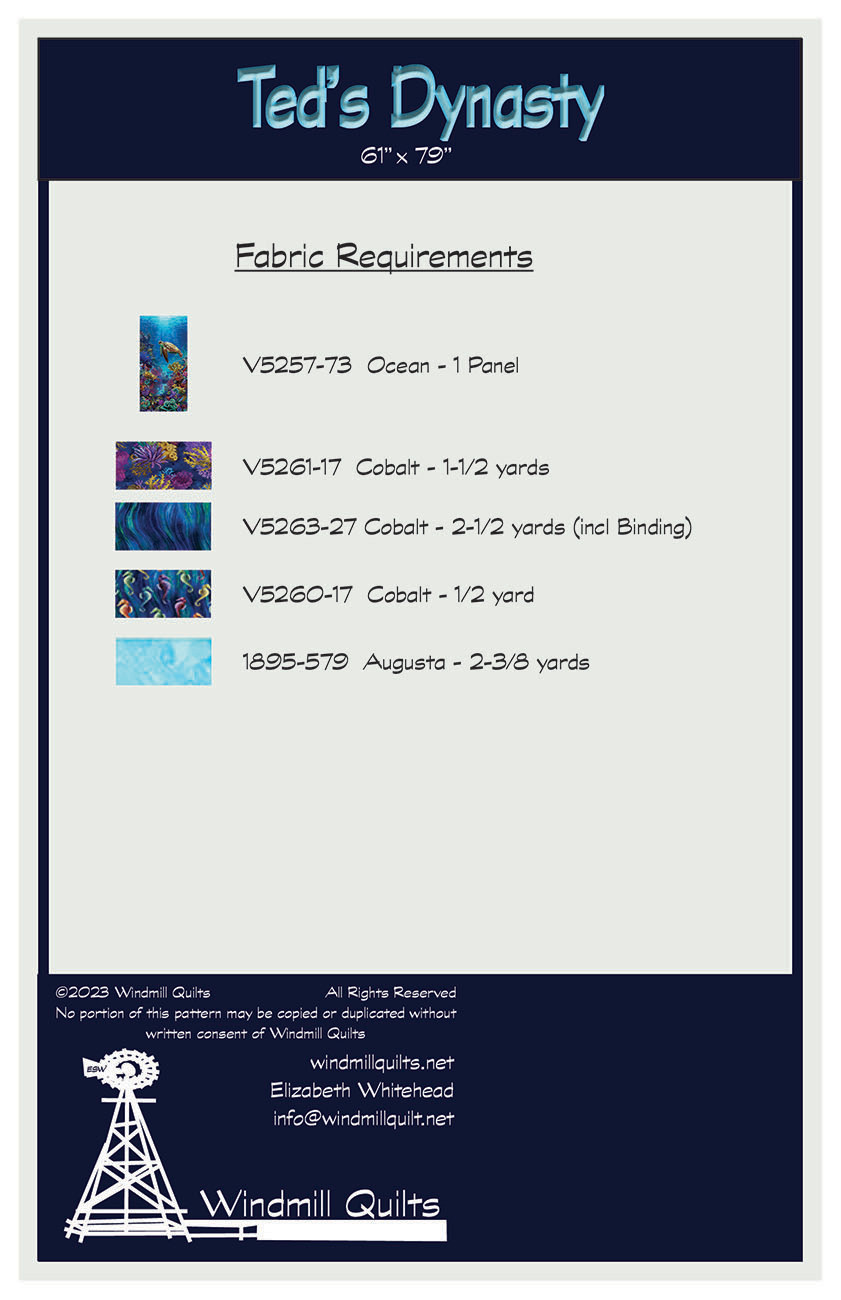 Ted's Dynasty
61" x 79"

Fabric Requirements

V5257-73 Ocean - 1 Panel

V5261-17 Cobalt - 1-1/2 yards

V5263-27 Cobalt - 2-1/2 yards (incl Binding)

V5260-17 Cobalt - 1/2 yard

1895-579 Augusta - 2-3/8 yards

©2023 Windmill Quilts All Rights Reserved
No portion of this pattern may be copied or duplicated without written consent of Windmill Quilts

ESW

windmillquilts.net
Elizabeth Whitehead
info@windmillquilt.net

Windmill Quilts